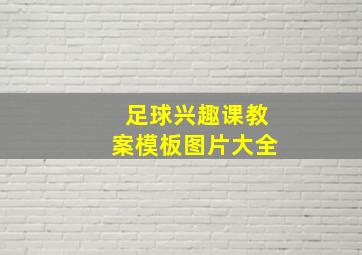 足球兴趣课教案模板图片大全